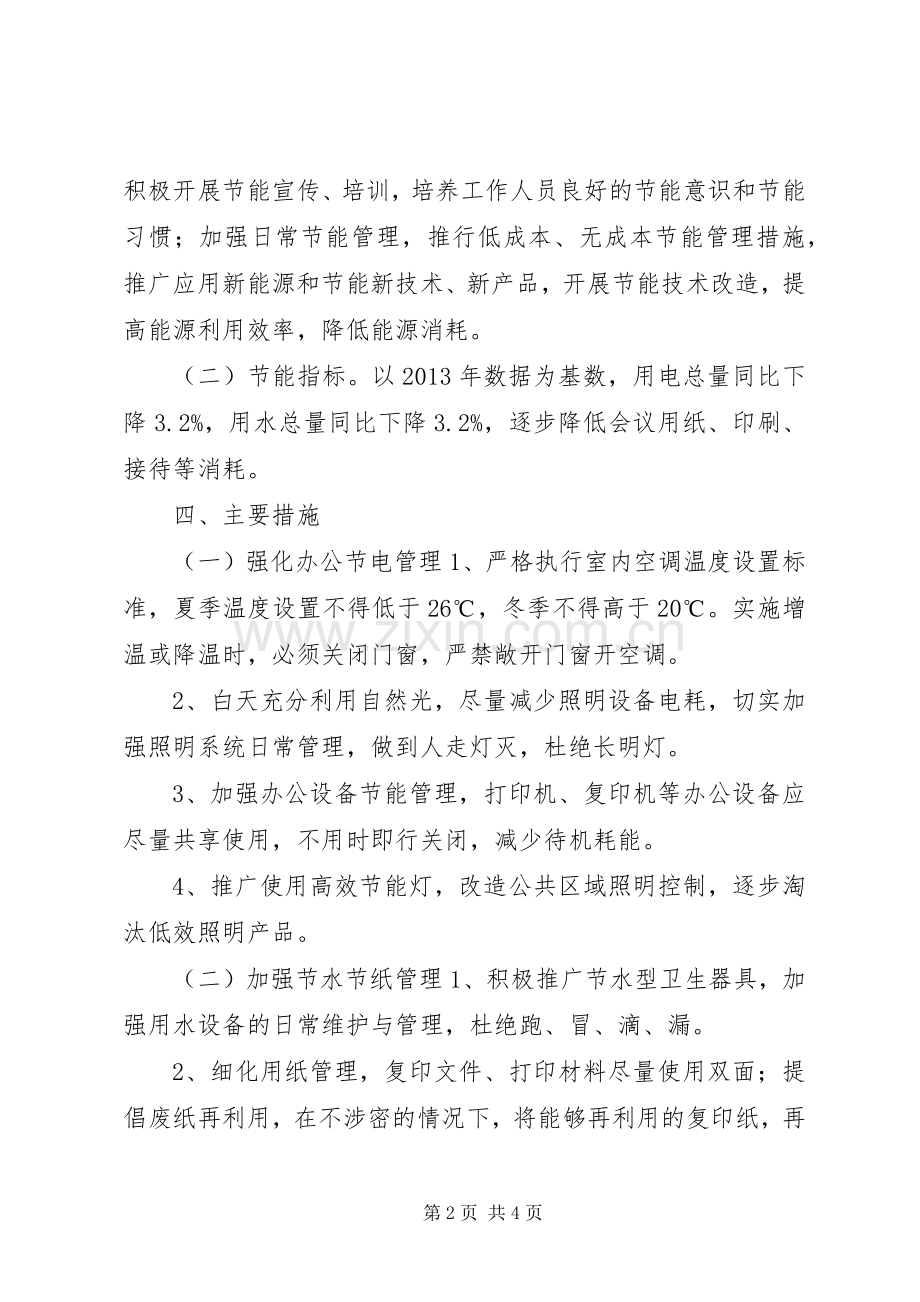 积极开展节能宣传、培训，培养工作人员良好的节能意识和节能习惯；加强日常节能管理，推行低成本、无成本节能管理措施，推广应用新能源和节能新技术、新产品，开展节能技术改造，提高能源利用效率，降低能源消耗。

（二）节能指标。以2013年数据为基数，用电总量同比下降3.2%，用水总量同比下降3.2%，逐步降低会议用纸、印刷、接待等消耗。

四、主要措施

（一）强化办公节电管理1、严格执行室内空调温度设置标准，夏季温度设置不得低于26℃，冬季不得高于20℃。实施增温或降温时，必须关闭门窗，严禁敞开门窗开空调。

2、白天充分利用自然光，尽量减少照明设备电耗，切实加强照明系统日常管理，做到人走灯灭，杜绝长明灯。

3、加强办公设备节能管理，打印机、复印机等办公设备应尽量共享使用，不用时即行关闭，减少待机耗能。

4、推广使用高效节能灯，改造公共区域照明控制，逐步淘汰低效照明产品。

（二）加强节水节纸管理1、积极推广节水型卫生器具，加强用水设备的日常维护与管理，杜绝跑、冒、滴、漏。

2、细化用纸管理，复印文件、打印材料尽量使用双面；提倡废纸再利用，在不涉密的情况下，将能够再利用的复印纸，再

第2页 共4页

www.zixin.com.cn